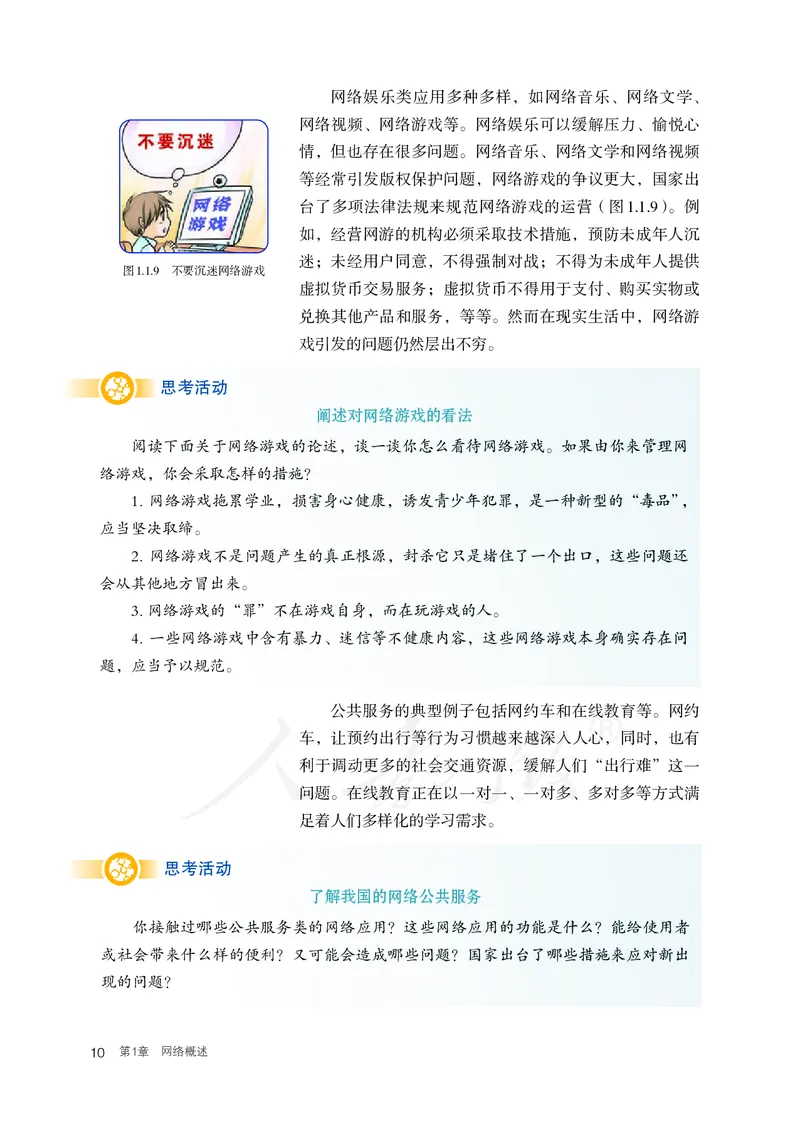 不要沉迷

网络游戏

图1.1.9 不要沉迷网络游戏

网络娱乐类应用多种多样，如网络音乐、网络文学、网络视频、网络游戏等。网络娱乐可以缓解压力、愉悦心情，但也存在很多问题。网络音乐、网络文学和网络视频等经常引发版权保护问题，网络游戏的争议更大，国家出台了多项法律法规来规范网络游戏的运营（图1.1.9）。例如，经营网游的机构必须采取技术措施，预防未成年人沉迷；未经用户同意，不得强制对战；不得为未成年人提供虚拟货币交易服务；虚拟货币不得用于支付、购买实物或兑换其他产品和服务，等等。然而在现实生活中，网络游戏引发的问题仍然层出不穷。

思考活动

阐述对网络游戏的看法

阅读下面关于网络游戏的论述，谈一谈你怎么看待网络游戏。如果由你来管理网络游戏，你会采取怎样的措施？

1. 网络游戏拖累学业，损害身心健康，诱发青少年犯罪，是一种新型的“毒品”，应当坚决取缔。

2. 网络游戏不是问题产生的真正根源，封杀它只是堵住了一个出口，这些问题还会从其他地方冒出来。

3. 网络游戏的“罪”不在游戏自身，而在玩游戏的人。

4. 一些网络游戏中含有暴力、迷信等不健康内容，这些网络游戏本身确实存在问题，应当予以规范。

公共服务的典型例子包括网约车和在线教育等。网约车，让预约出行等行为习惯越来越深入人心，同时，也有利于调动更多的社会交通资源，缓解人们“出行难”这一问题。在线教育正在以一对一、一对多、多对多等方式满足着人们多样化的学习需求。

思考活动

了解我国的网络公共服务

你接触过哪些公共服务类的网络应用？这些网络应用的功能是什么？能给使用者或社会带来什么样的便利？又可能会造成哪些问题？国家出台了哪些措施来应对新出现的问题？

10 第1章 网络概述